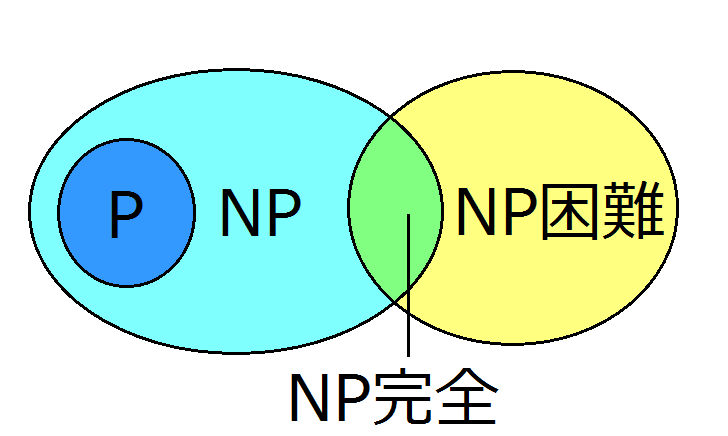 P

NP

NP困難

NP完全